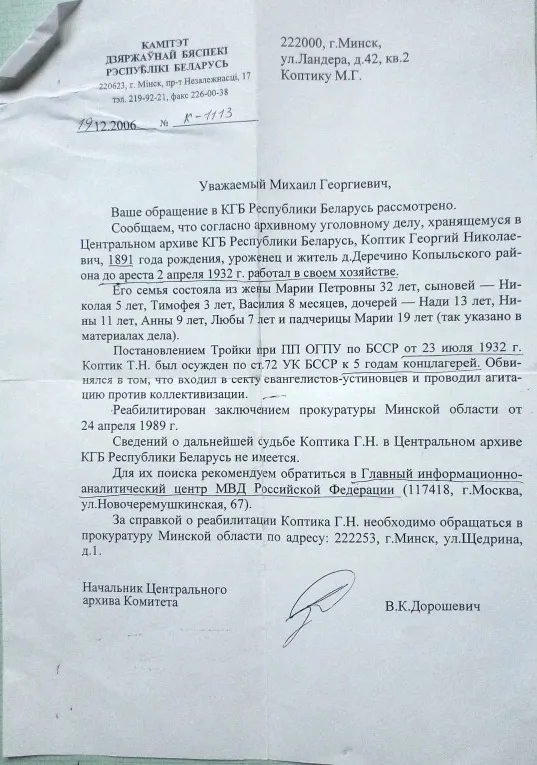 КАМІТЭТ
ДЗЯРЖАЎНАЙ БЯСПЕКІ
РЭСПУБЛІКІ БЕЛАРУСЬ
220623, г. Мінск, пр-т Незалежнасці, 17
тэл. 219-92-21, факс 226-00-38

19.12.2006 № К-1113

222000, г.Минск,
ул.Ландера, д.42, кв.2
Коптику М.Г.

Уважаемый Михаил Георгиевич,

Ваше обращение в КГБ Республики Беларусь рассмотрено.

Сообщаем, что согласно архивному уголовному делу, хранящемуся в Центральном архиве КГБ Республики Беларусь, Коптик Георгий Николаевич, 1891 года рождения, уроженец и житель д.Деречино Копыльского района до ареста 2 апреля 1932 г. работал в своем хозяйстве. Его семья состояла из жены Марии Петровны 32 лет, сыновей — Николая 5 лет, Тимофея 3 лет, Василия 8 месяцев, дочерей — Нади 13 лет, Нины 11 лет, Анны 9 лет, Любы 7 лет и падчерицы Марии 19 лет (так указано в материалах дела).

Постановлением Тройки при ПП ОГПУ по БССР от 23 июля 1932 г. Коптик Т.Н. был осужден по ст.72 УК БССР к 5 годам концлагерей. Обвинялся в том, что входил в секту евангелистов-устиновцев и проводил агитацию против коллективизации.

Реабилитирован заключением прокуратуры Минской области от 24 апреля 1989 г.

Сведений о дальнейшей судьбе Коптика Г.Н. в Центральном архиве КГБ Республики Беларусь не имеется.

Для их поиска рекомендуем обратиться в Главный информационно-аналитический центр МВД Российской Федерации (117418, г.Москва, ул.Новочеремушкинская, 67).

За справкой о реабилитации Коптика Г.Н. необходимо обращаться в прокуратуру Минской области по адресу: 222253, г.Минск, ул.Щедрина, д.1.

Начальник Центрального
архива Комитета

В.К.Дорошевич